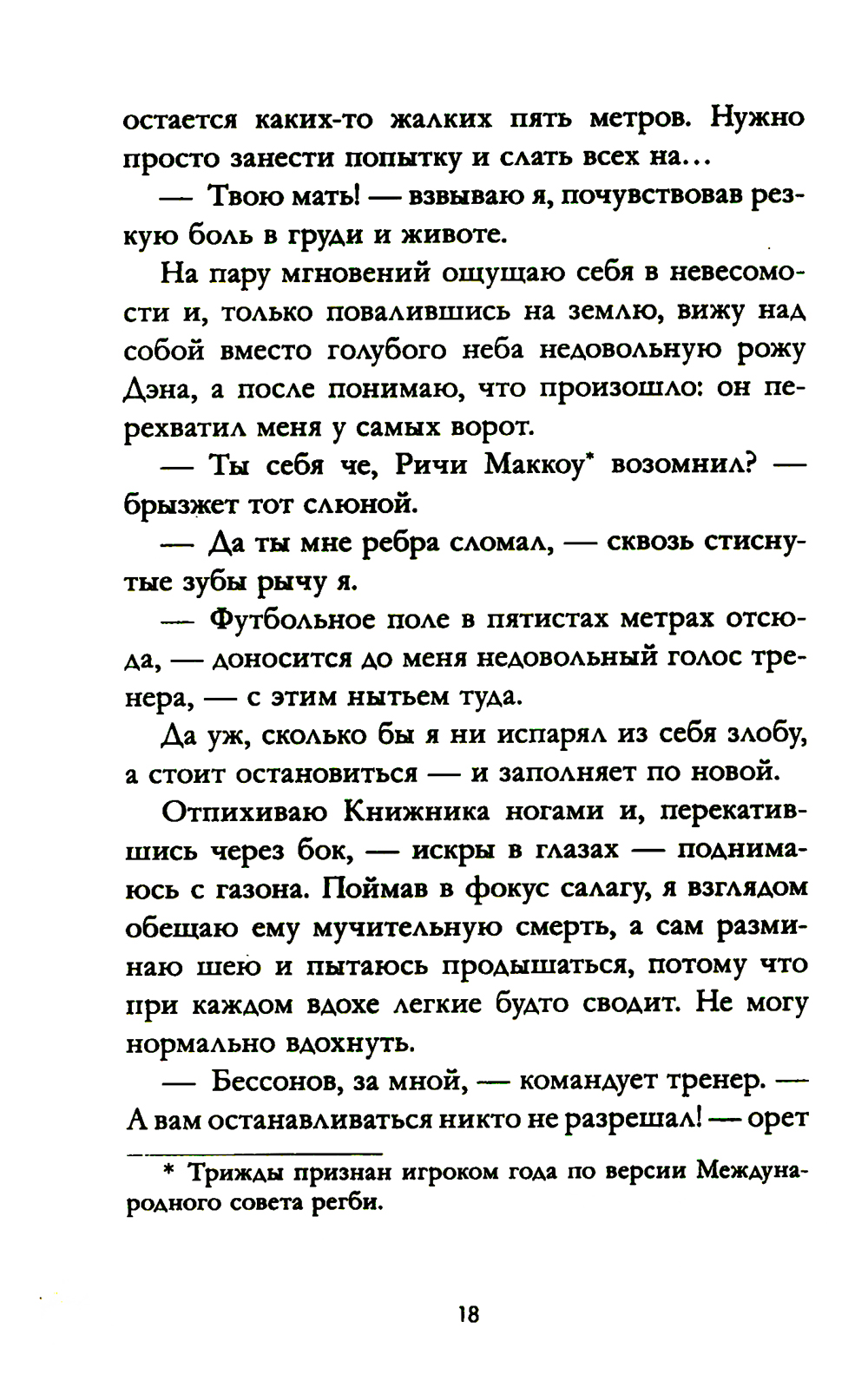 остается каких-то жалких пять метров. Нужно просто занести попытку и слать всех на...

— Твою мать! — взвываю я, почувствовав резкую боль в груди и животе.

На пару мгновений ощущаю себя в невесомости и, только повалившись на землю, вижу над собой вместо голубого неба недовольную рожу Дэна, а после понимаю, что произошло: он перехватил меня у самых ворот.

— Ты себя че, Ричи Маккоу* возомнил? — брызжет тот слюной.

— Да ты мне ребра сломал, — сквозь стиснутые зубы рычу я.

— Футбольное поле в пятистах метрах отсюда, — доносится до меня недовольный голос тренера, — с этим нытьем туда.

Да уж, сколько бы я ни испарял из себя злобу, а стоит остановиться — и заполняет по новой.

Отпихиваю Книжника ногами и, перекатившись через бок, — искры в глазах — поднимаюсь с газона. Поймав в фокус салагу, я взглядом обещаю ему мучительную смерть, а сам разминаю шею и пытаюсь продышаться, потому что при каждом вдохе легкие будто сводит. Не могу нормально вдохнуть.

— Бессонов, за мной, — командует тренер. — А вам останавливаться никто не разрешал! — орет

* Трижды признан игроком года по версии Международного совета регби.

18